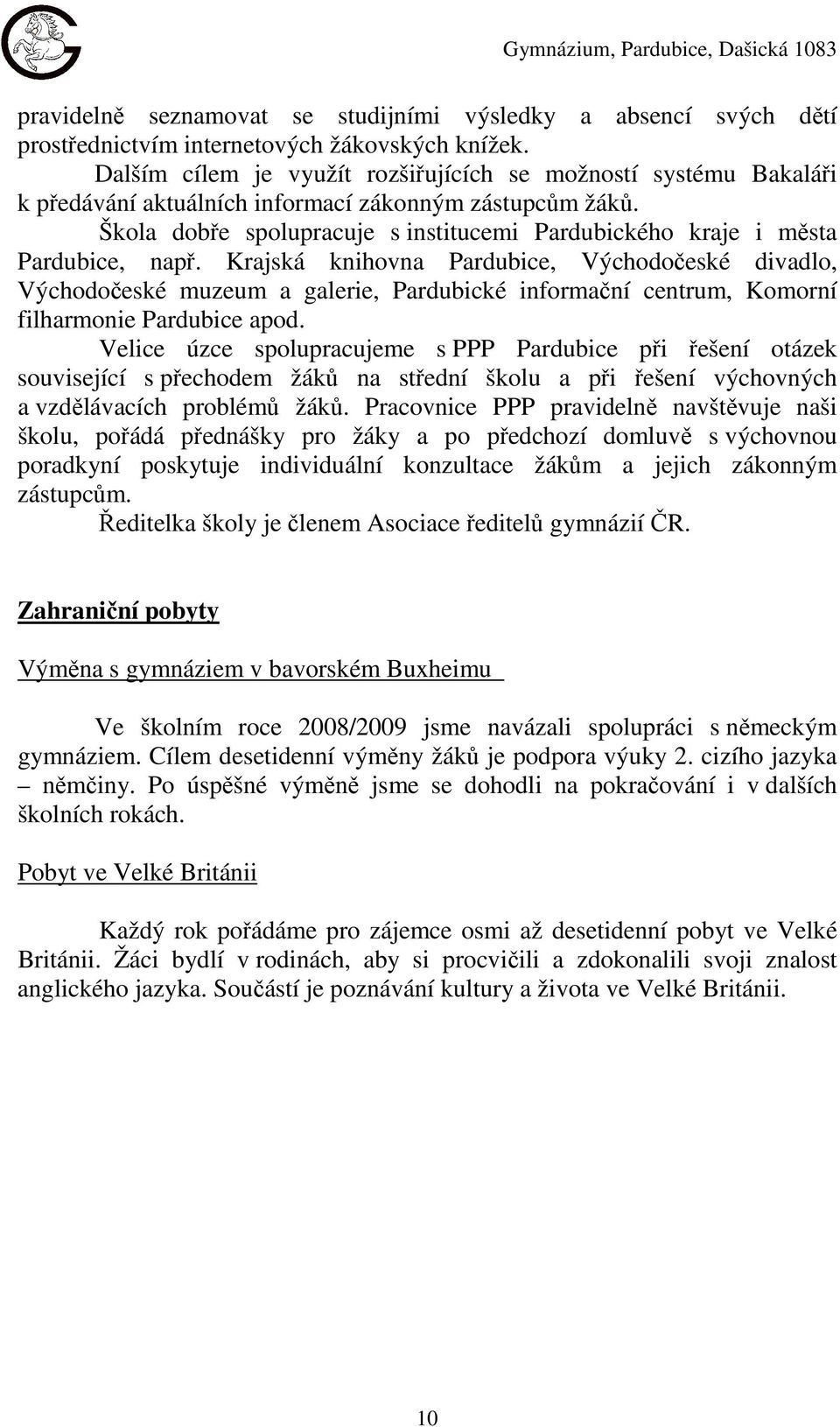 Gymnázium, Pardubice, Dašická 1083

pravidelně seznamovat se studijními výsledky a absencí svých dětí prostřednictvím internetových žákovských knížek.

Dalším cílem je využít rozšiřujících se možností systému Bakaláři k předávání aktuálních informací zákonným zástupcům žáků.

Škola dobře spolupracuje s institucemi Pardubického kraje i města Pardubice, např. Krajská knihovna Pardubice, Východočeské divadlo, Východočeské muzeum a galerie, Pardubické informační centrum, Komorní filharmonie Pardubice apod.

Velice úzce spolupracujeme s PPP Pardubice při řešení otázek související s přechodem žáků na střední školu a při řešení výchovných a vzdělávacích problémů žáků. Pracovnice PPP pravidelně navštěvuje naši školu, pořádá přednášky pro žáky a po předchozí domluvě s výchovnou poradkyní poskytuje individuální konzultace žákům a jejich zákonným zástupcům.

Ředitelka školy je členem Asociace ředitelů gymnázií ČR.

Zahraniční pobyty

Výměna s gymnáziem v bavorském Buxheimu

Ve školním roce 2008/2009 jsme navázali spolupráci s německým gymnáziem. Cílem desetidenní výměny žáků je podpora výuky 2. cizího jazyka – němčiny. Po úspěšné výměně jsme se dohodli na pokračování i v dalších školních rokách.

Pobyt ve Velké Británii

Každý rok pořádáme pro zájemce osmi až desetidenní pobyt ve Velké Británii. Žáci bydlí v rodinách, aby si procvičili a zdokonalili svoji znalost anglického jazyka. Součástí je poznávání kultury a života ve Velké Británii.

10